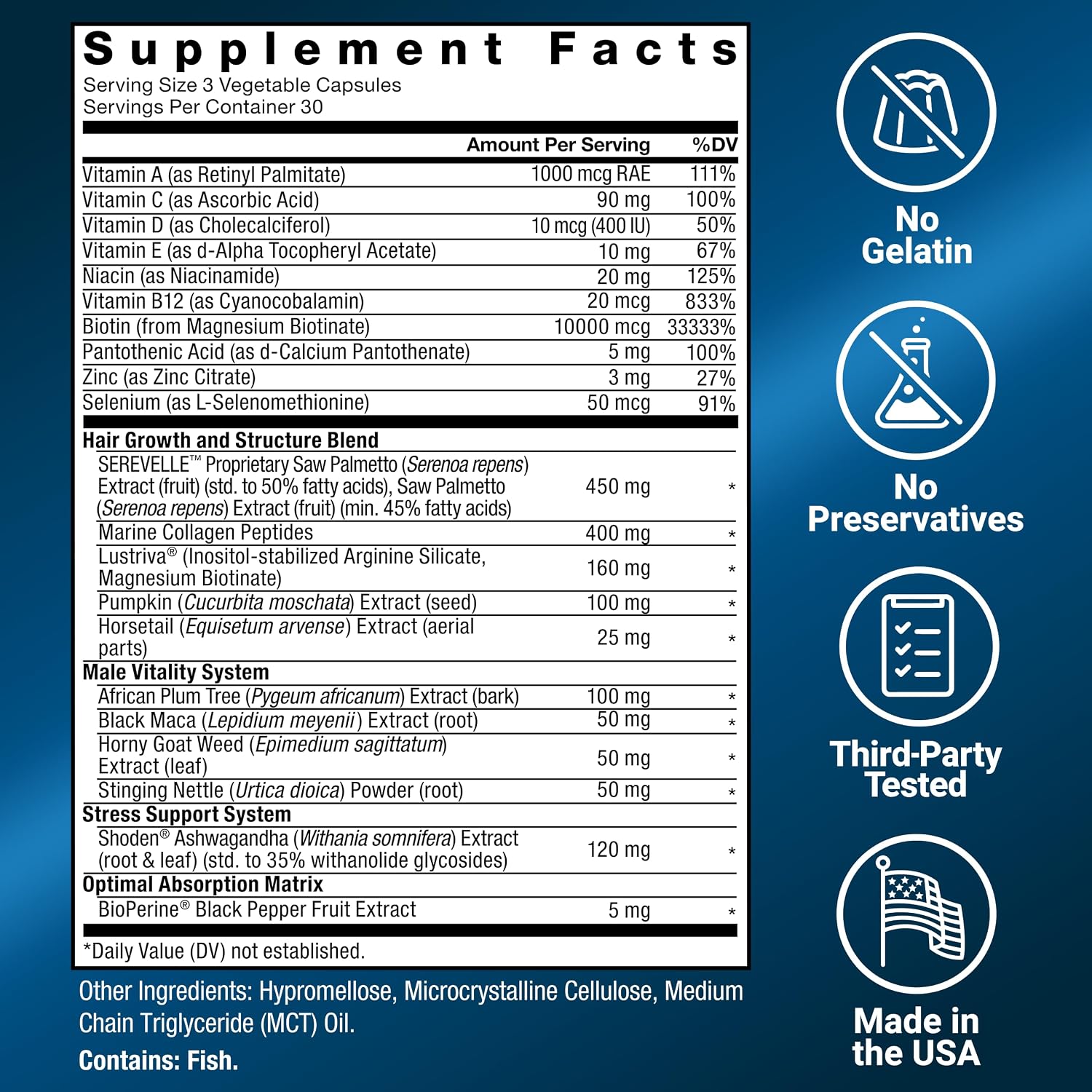 Supplement Facts
Serving Size 3 Vegetable Capsules
Servings Per Container 30

| | Amount Per Serving | %DV |
|---|---|---|
| Vitamin A (as Retinyl Palmitate) | 1000 mcg RAE | 111% |
| Vitamin C (as Ascorbic Acid) | 90 mg | 100% |
| Vitamin D (as Cholecalciferol) | 10 mcg (400 IU) | 50% |
| Vitamin E (as d-Alpha Tocopheryl Acetate) | 10 mg | 67% |
| Niacin (as Niacinamide) | 20 mg | 125% |
| Vitamin B12 (as Cyanocobalamin) | 20 mcg | 833% |
| Biotin (from Magnesium Biotinate) | 10000 mcg | 33333% |
| Pantothenic Acid (as d-Calcium Pantothenate) | 5 mg | 100% |
| Zinc (as Zinc Citrate) | 3 mg | 27% |
| Selenium (as L-Selenomethionine) | 50 mcg | 91% |
| Hair Growth and Structure Blend | | |
| SEREVELLE™ Proprietary Saw Palmetto (Serenoa repens) Extract (fruit) (std. to 50% fatty acids), Saw Palmetto (Serenoa repens) Extract (fruit) (min. 45% fatty acids) | 450 mg | * |
| Marine Collagen Peptides | 400 mg | * |
| Lustriva® (Inositol-stabilized Arginine Silicate, Magnesium Biotinate) | 160 mg | * |
| Pumpkin (Cucurbita moschata) Extract (seed) | 100 mg | * |
| Horsetail (Equisetum arvense) Extract (aerial parts) | 25 mg | * |
| Male Vitality System | | |
| African Plum Tree (Pygeum africanum) Extract (bark) | 100 mg | * |
| Black Maca (Lepidium meyenii) Extract (root) | 50 mg | * |
| Horny Goat Weed (Epimedium sagittatum) Extract (leaf) | 50 mg | * |
| Stinging Nettle (Urtica dioica) Powder (root) | 50 mg | * |
| Stress Support System | | |
| Shoden® Ashwagandha (Withania somnifera) Extract (root & leaf) (std. to 35% withanolide glycosides) | 120 mg | * |
| Optimal Absorption Matrix | | |
| BioPerine® Black Pepper Fruit Extract | 5 mg | * |

*Daily Value (DV) not established.

Other Ingredients: Hypromellose, Microcrystalline Cellulose, Medium Chain Triglyceride (MCT) Oil.

Contains: Fish.

No
Gelatin

No
Preservatives

Third-Party
Tested

Made in
the USA